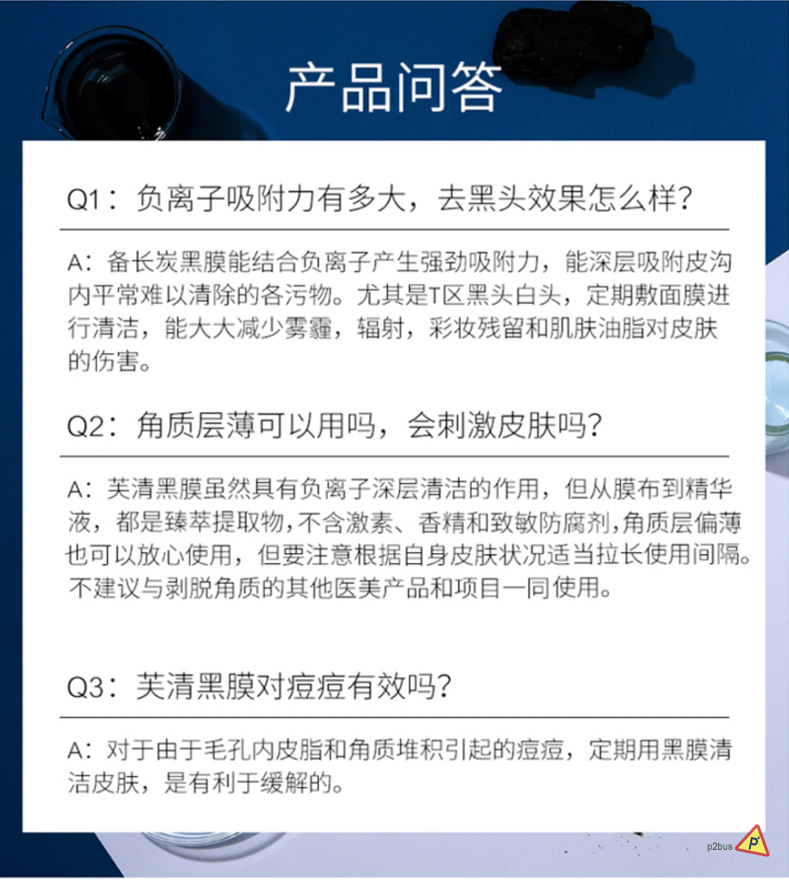 产品问答

Q1：负离子吸附力有多大，去黑头效果怎么样？

A：备长炭黑膜能结合负离子产生强劲吸附力，能深层吸附皮沟内平常难以清除的各污物。尤其是T区黑头白头，定期敷面膜进行清洁，能大大减少雾霾，辐射，彩妆残留和肌肤油脂对皮肤的伤害。

Q2：角质层薄可以用吗，会刺激皮肤吗？

A：芙清黑膜虽然具有负离子深层清洁的作用，但从膜布到精华液，都是臻萃提取物，不含激素、香精和致敏防腐剂，角质层偏薄也可以放心使用，但要注意根据自身皮肤状况适当拉长使用间隔。不建议与剥脱角质的其他医美产品和项目一同使用。

Q3：芙清黑膜对痘痘有效吗？

A：对于由于毛孔内皮脂和角质堆积引起的痘痘，定期用黑膜清洁皮肤，是有利于缓解的。

p2bus P